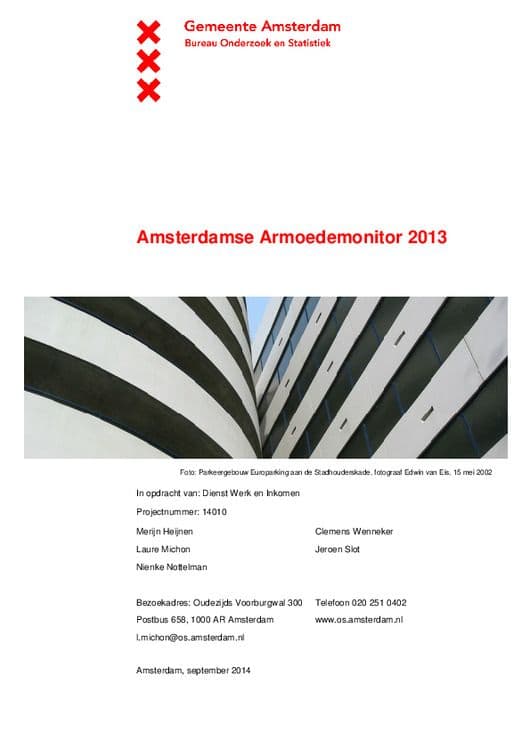 Gemeente Amsterdam
Bureau Onderzoek en Statistiek

Amsterdamse Armoedemonitor 2013

Foto: Parkeergebouw Europarking aan de Stadhouderskade, fotograaf Edwin van Eis, 15 mei 2002

In opdracht van: Dienst Werk en Inkomen

Projectnummer: 14010

Merijn Heijnen
Laure Michon
Nienke Nottelman

Clemens Wenneker
Jeroen Slot

Bezoekadres: Oudezijds Voorburgwal 300
Postbus 658, 1000 AR Amsterdam
l.michon@os.amsterdam.nl

Telefoon 020 251 0402
www.os.amsterdam.nl

Amsterdam, september 2014